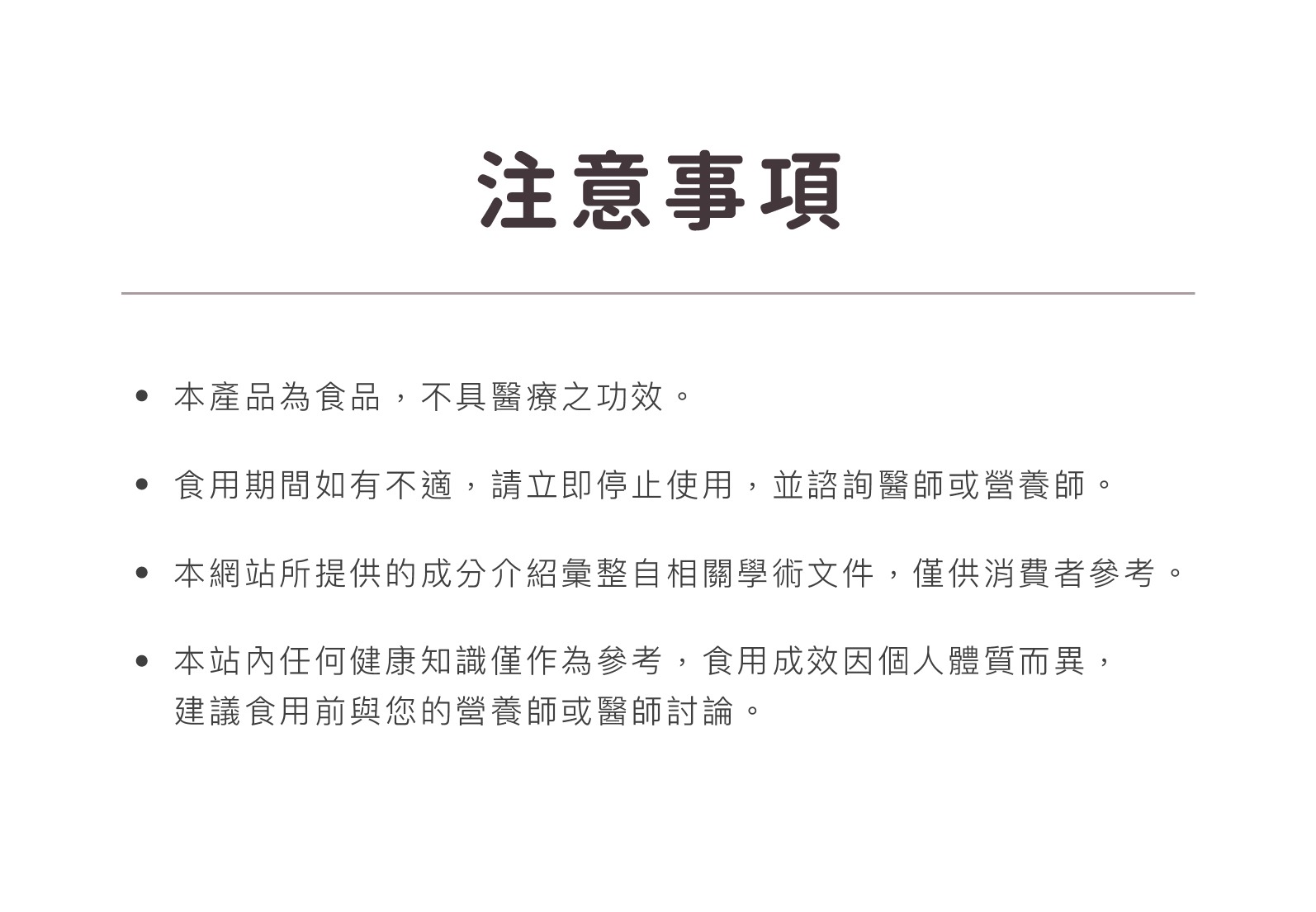 注意事項

• 本產品為食品，不具醫療之功效。

• 食用期間如有不適，請立即停止使用，並諮詢醫師或營養師。

• 本網站所提供的成分介紹彙整自相關學術文件，僅供消費者參考。

• 本站內任何健康知識僅作為參考，食用成效因個人體質而異，建議食用前與您的營養師或醫師討論。